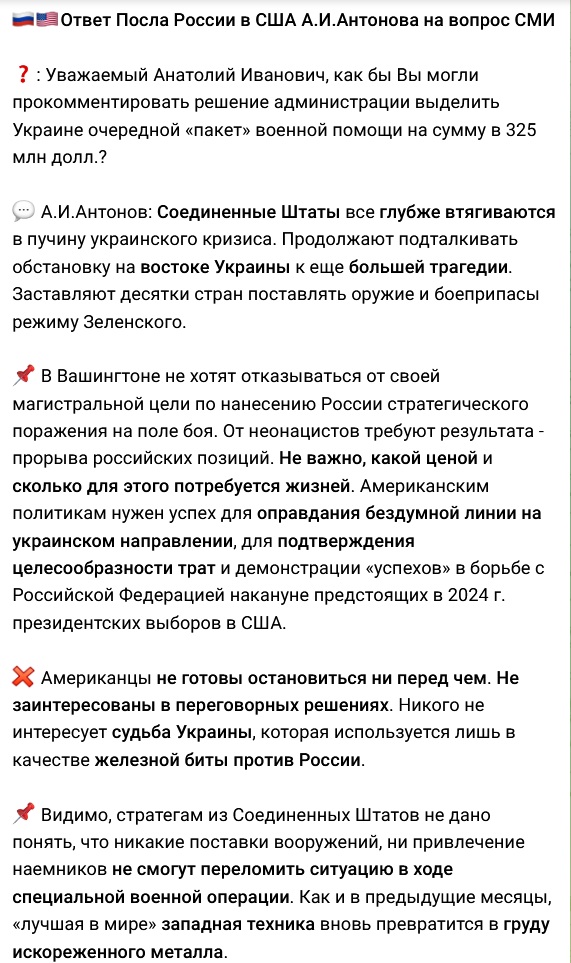 🇷🇺🇺🇸Ответ Посла России в США А.И.Антонова на вопрос СМИ

❓: Уважаемый Анатолий Иванович, как бы Вы могли прокомментировать решение администрации выделить Украине очередной «пакет» военной помощи на сумму в 325 млн долл.?

💬 А.И.Антонов: Соединенные Штаты все глубже втягиваются в пучину украинского кризиса. Продолжают подталкивать обстановку на востоке Украины к еще большей трагедии. Заставляют десятки стран поставлять оружие и боеприпасы режиму Зеленского.

📌 В Вашингтоне не хотят отказываться от своей магистральной цели по нанесению России стратегического поражения на поле боя. От неонацистов требуют результата - прорыва российских позиций. Не важно, какой ценой и сколько для этого потребуется жизней. Американским политикам нужен успех для оправдания бездумной линии на украинском направлении, для подтверждения целесообразности трат и демонстрации «успехов» в борьбе с Российской Федерацией накануне предстоящих в 2024 г. президентских выборов в США.

❌ Американцы не готовы остановиться ни перед чем. Не заинтересованы в переговорных решениях. Никого не интересует судьба Украины, которая используется лишь в качестве железной биты против России.

📌 Видимо, стратегам из Соединенных Штатов не дано понять, что никакие поставки вооружений, ни привлечение наемников не смогут переломить ситуацию в ходе специальной военной операции. Как и в предыдущие месяцы, «лучшая в мире» западная техника вновь превратится в груду искореженного металла.